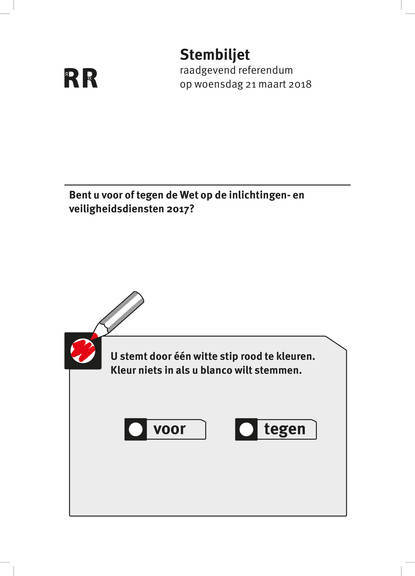 RR

Stembiljet
raadgevend referendum
op woensdag 21 maart 2018

Bent u voor of tegen de Wet op de inlichtingen- en veiligheidsdiensten 2017?

U stemt door één witte stip rood te kleuren.
Kleur niets in als u blanco wilt stemmen.

voor

tegen